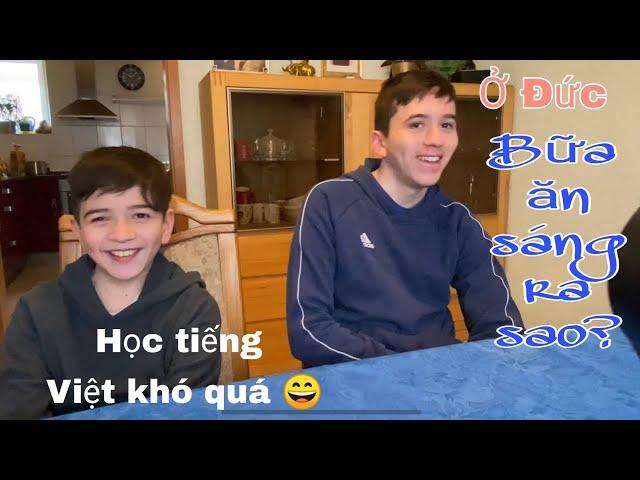 Ở Đức
Bữa ăn sáng ra sao?

Học tiếng Việt khó quá 😄